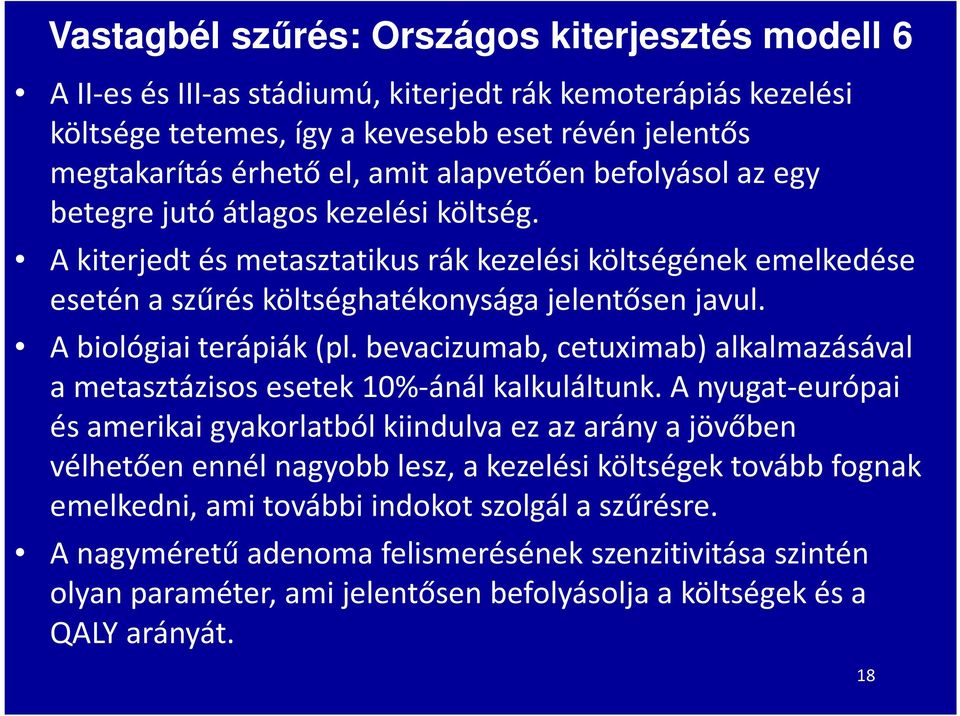 Vastagbél szűrés: Országos kiterjesztés modell 6

• A II-es és III-as stádiumú, kiterjedt rák kemoterápiás kezelési költsége tetemes, így a kevesebb eset révén jelentős megtakarítás érhető el, amit alapvetően befolyásol az egy betegre jutó átlagos kezelési költség.

• A kiterjedt és metasztatikus rák kezelési költségének emelkedése esetén a szűrés költséghatékonysága jelentősen javul.

• A biológiai terápiák (pl. bevacizumab, cetuximab) alkalmazásával a metasztázisos esetek 10%-ánál kalkuláltunk. A nyugat-európai és amerikai gyakorlatból kiindulva ez az arány a jövőben vélhetően ennél nagyobb lesz, a kezelési költségek tovább fognak emelkedni, ami további indokot szolgál a szűrésre.

• A nagyméretű adenoma felismerésének szenzitivitása szintén olyan paraméter, ami jelentősen befolyásolja a költségek és a QALY arányát.

18